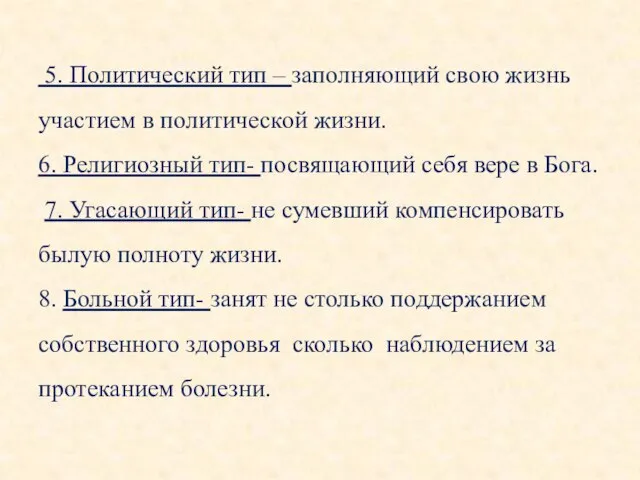 5. Политический тип – заполняющий свою жизнь участием в политической жизни.
6. Религиозный тип- посвящающий себя вере в Бога.
7. Угасающий тип- не сумевший компенсировать былую полноту жизни.
8. Больной тип- занят не столько поддержанием собственного здоровья сколько наблюдением за протеканием болезни.